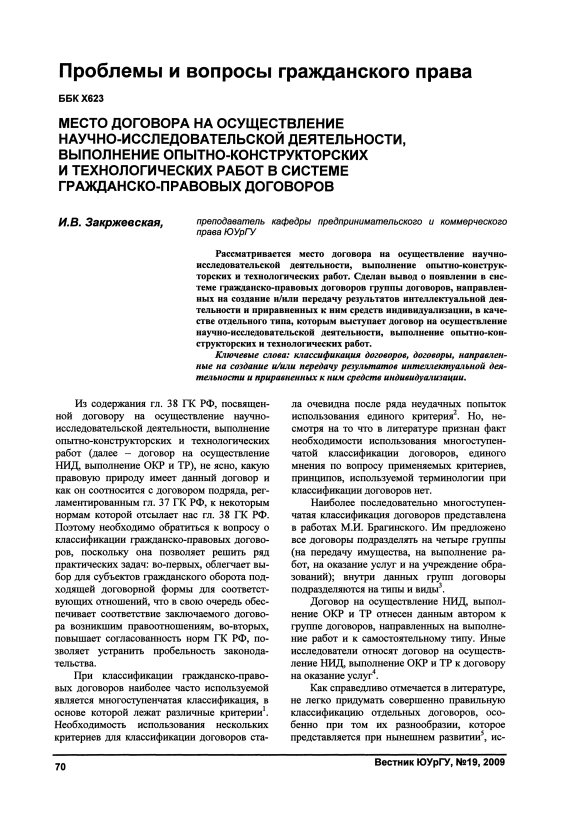 Проблемы и вопросы гражданского права

ББК Х623

МЕСТО ДОГОВОРА НА ОСУЩЕСТВЛЕНИЕ НАУЧНО-ИССЛЕДОВАТЕЛЬСКОЙ ДЕЯТЕЛЬНОСТИ, ВЫПОЛНЕНИЕ ОПЫТНО-КОНСТРУКТОРСКИХ И ТЕХНОЛОГИЧЕСКИХ РАБОТ В СИСТЕМЕ ГРАЖДАНСКО-ПРАВОВЫХ ДОГОВОРОВ

И.В. Закржевская, преподаватель кафедры предпринимательского и коммерческого права ЮУрГУ

Рассматривается место договора на осуществление научно-исследовательской деятельности, выполнение опытно-конструкторских и технологических работ. Сделан вывод о появлении в системе гражданско-правовых договоров группы договоров, направленных на создание и/или передачу результатов интеллектуальной деятельности и приравненных к ним средств индивидуализации, в качестве отдельного типа, которым выступает договор на осуществление научно-исследовательской деятельности, выполнение опытно-конструкторских и технологических работ.

Ключевые слова: классификация договоров, договоры, направленные на создание и/или передачу результатов интеллектуальной деятельности и приравненных к ним средств индивидуализации.

Из содержания гл. 38 ГК РФ, посвященной договору на осуществление научно-исследовательской деятельности, выполнение опытно-конструкторских и технологических работ (далее – договор на осуществление НИД, выполнение ОКР и ТР), не ясно, какую правовую природу имеет данный договор и как он соотносится с договором подряда, регламентированным гл. 37 ГК РФ, к некоторым нормам которой отсылает нас гл. 38 ГК РФ. Поэтому необходимо обратиться к вопросу о классификации гражданско-правовых договоров, поскольку она позволяет решить ряд практических задач: во-первых, облегчает выбор для субъектов гражданского оборота подходящей договорной формы для соответствующих отношений, что в свою очередь обеспечивает соответствие заключаемого договора возникшим правоотношениям, во-вторых, повышает согласованность норм ГК РФ, позволяет устранить пробельность законодательства.

При классификации гражданско-правовых договоров наиболее часто используемой является многоступенчатая классификация, в основе которой лежат различные критерии$^1$. Необходимость использования нескольких критериев для классификации договоров стала очевидна после ряда неудачных попыток использования единого критерия$^2$. Но, несмотря на то что в литературе признан факт необходимости использования многоступенчатой классификации договоров, единого мнения по вопросу применяемых критериев, принципов, используемой терминологии при классификации договоров нет.

Наиболее последовательно многоступенчатая классификация договоров представлена в работах М.И. Брагинского. Им предложено все договоры подразделять на четыре группы (на передачу имущества, на выполнение работ, на оказание услуг и на учреждение образований); внутри данных групп договоры подразделяются на типы и виды$^3$.

Договор на осуществление НИД, выполнение ОКР и ТР отнесен данным автором к группе договоров, направленных на выполнение работ и к самостоятельному типу. Иные исследователи относят договор на осуществление НИД, выполнение ОКР и ТР к договору на оказание услуг$^4$.

Как справедливо отмечается в литературе, не легко придумать совершенно правильную классификацию отдельных договоров, особенно при том их разнообразии, которое представляется при нынешнем развитии$^5$, ис-

70

Вестник ЮУрГУ, №19, 2009